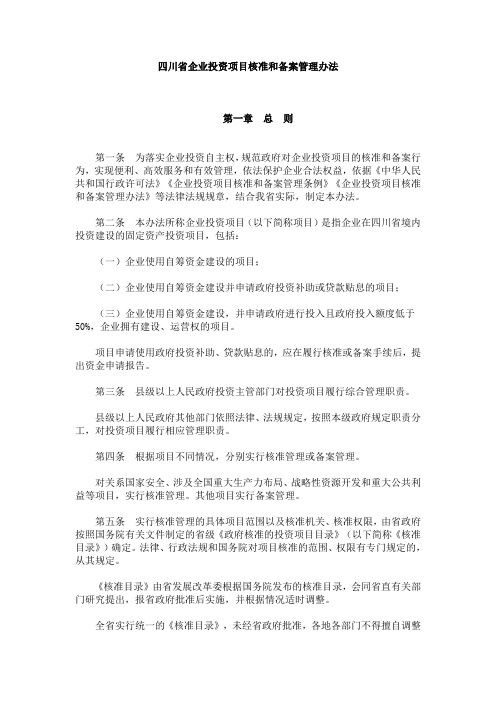 四川省企业投资项目核准和备案管理办法

第一章　总　则

第一条　为落实企业投资自主权，规范政府对企业投资项目的核准和备案行为，实现便利、高效服务和有效管理，依法保护企业合法权益，依据《中华人民共和国行政许可法》《企业投资项目核准和备案管理条例》《企业投资项目核准和备案管理办法》等法律法规规章，结合我省实际，制定本办法。

第二条　本办法所称企业投资项目（以下简称项目）是指企业在四川省境内投资建设的固定资产投资项目，包括：

（一）企业使用自筹资金建设的项目；

（二）企业使用自筹资金建设并申请政府投资补助或贷款贴息的项目；

（三）企业使用自筹资金建设，并申请政府进行投入且政府投入额度低于50%，企业拥有建设、运营权的项目。

项目申请使用政府投资补助、贷款贴息的，应在履行核准或备案手续后，提出资金申请报告。

第三条　县级以上人民政府投资主管部门对投资项目履行综合管理职责。

县级以上人民政府其他部门依照法律、法规规定，按照本级政府规定职责分工，对投资项目履行相应管理职责。

第四条　根据项目不同情况，分别实行核准管理或备案管理。

对关系国家安全、涉及全国重大生产力布局、战略性资源开发和重大公共利益等项目，实行核准管理。其他项目实行备案管理。

第五条　实行核准管理的具体项目范围以及核准机关、核准权限，由省政府按照国务院有关文件制定的省级《政府核准的投资项目目录》（以下简称《核准目录》）确定。法律、行政法规和国务院对项目核准的范围、权限有专门规定的，从其规定。

《核准目录》由省发展改革委根据国务院发布的核准目录，会同省直有关部门研究提出，报省政府批准后实施，并根据情况适时调整。

全省实行统一的《核准目录》，未经省政府批准，各地各部门不得擅自调整